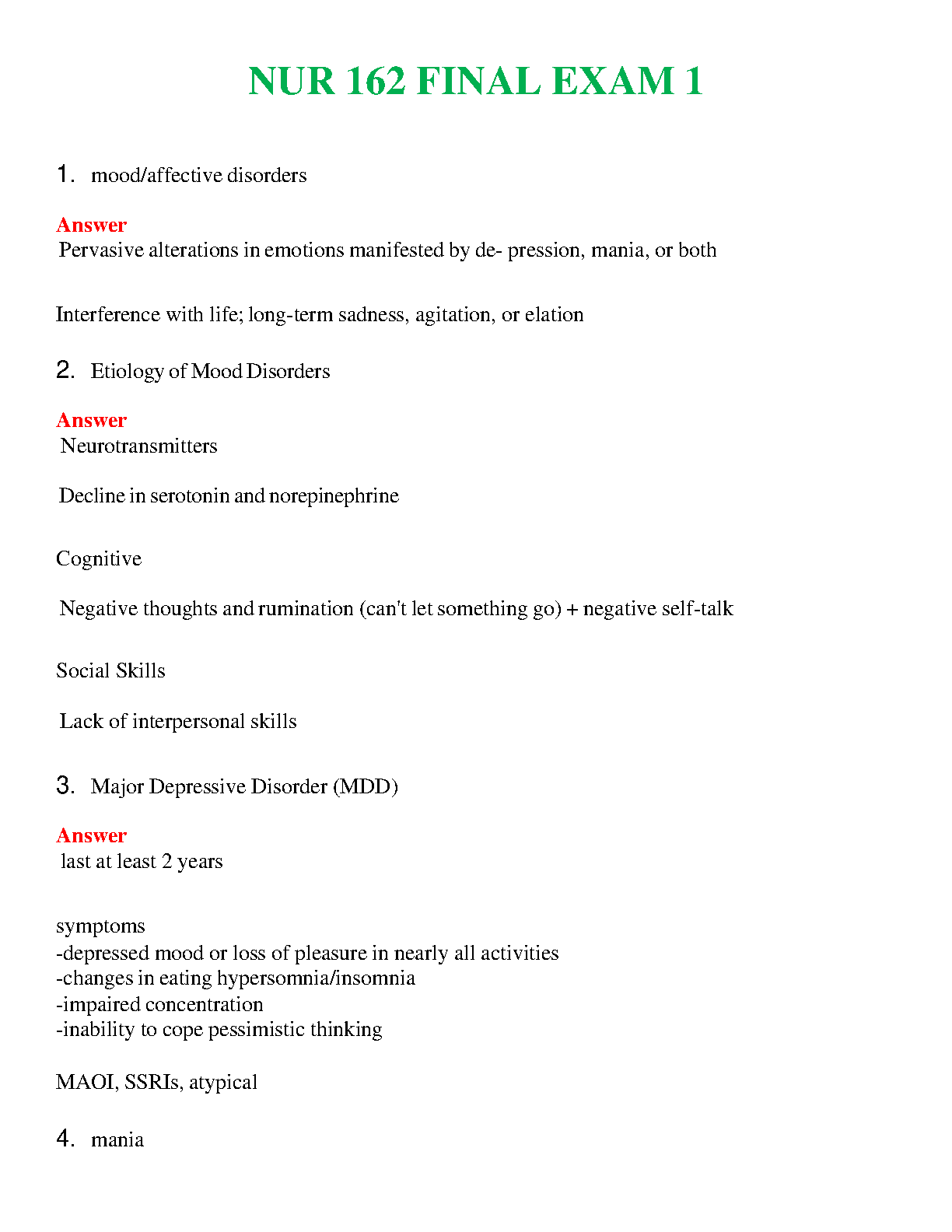 NUR 162 FINAL EXAM 1

1. mood/affective disorders

Answer
Pervasive alterations in emotions manifested by de- pression, mania, or both

Interference with life; long-term sadness, agitation, or elation

2. Etiology of Mood Disorders

Answer
Neurotransmitters

Decline in serotonin and norepinephrine

Cognitive

Negative thoughts and rumination (can't let something go) + negative self-talk

Social Skills

Lack of interpersonal skills

3. Major Depressive Disorder (MDD)

Answer
last at least 2 years

symptoms
-depressed mood or loss of pleasure in nearly all activities
-changes in eating hypersomnia/insomnia
-impaired concentration
-inability to cope pessimistic thinking

MAOI, SSRIs, atypical

4. mania